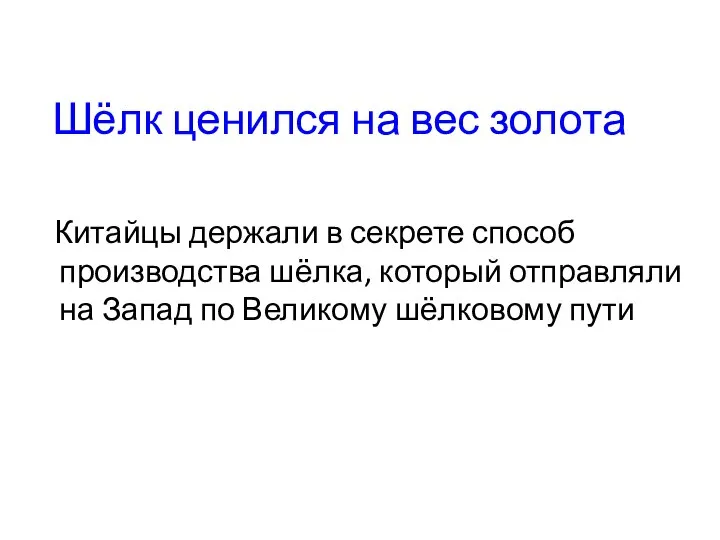 Шёлк ценился на вес золота

Китайцы держали в секрете способ производства шёлка, который отправляли на Запад по Великому шёлковому пути